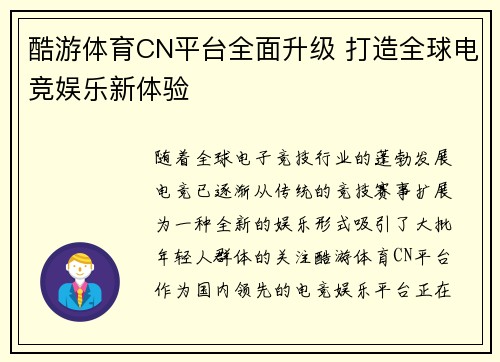 酷游体育CN平台全面升级 打造全球电竞娱乐新体验

随着全球电子竞技行业的蓬勃发展电竞已逐渐从传统的竞技赛事扩展为一种全新的娱乐形式吸引了大批年轻人群体的关注酷游体育CN平台作为国内领先的电竞娱乐平台正在